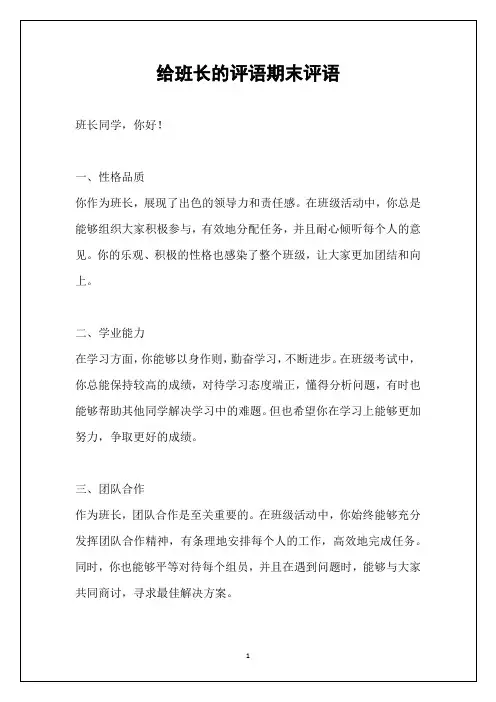 给班长的评语期末评语

班长同学，你好！

一、性格品质
你作为班长，展现了出色的领导力和责任感。在班级活动中，你总是能够组织大家积极参与，有效地分配任务，并且耐心倾听每个人的意见。你的乐观、积极的性格也感染了整个班级，让大家更加团结和向上。

二、学业能力
在学习方面，你能够以身作则，勤奋学习，不断进步。在班级考试中，你总能保持较高的成绩，对待学习态度端正，懂得分析问题，有时也能够帮助其他同学解决学习中的难题。但也希望你在学习上能够更加努力，争取更好的成绩。

三、团队合作
作为班长，团队合作是至关重要的。在班级活动中，你始终能够充分发挥团队合作精神，有条理地安排每个人的工作，高效地完成任务。同时，你也能够平等对待每个组员，并且在遇到问题时，能够与大家共同商讨，寻求最佳解决方案。

1